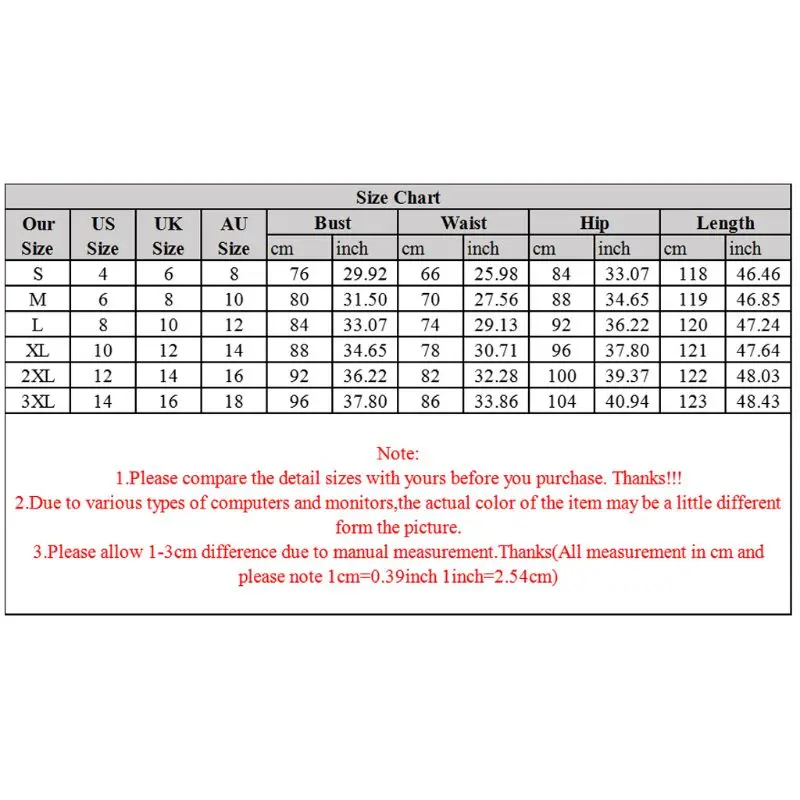 Size Chart

| Our Size | US Size | UK Size | AU Size | Bust cm | Bust inch | Waist cm | Waist inch | Hip cm | Hip inch | Length cm | Length inch |
|---|---|---|---|---|---|---|---|---|---|---|---|
| S | 4 | 6 | 8 | 76 | 29.92 | 66 | 25.98 | 84 | 33.07 | 118 | 46.46 |
| M | 6 | 8 | 10 | 80 | 31.50 | 70 | 27.56 | 88 | 34.65 | 119 | 46.85 |
| L | 8 | 10 | 12 | 84 | 33.07 | 74 | 29.13 | 92 | 36.22 | 120 | 47.24 |
| XL | 10 | 12 | 14 | 88 | 34.65 | 78 | 30.71 | 96 | 37.80 | 121 | 47.64 |
| 2XL | 12 | 14 | 16 | 92 | 36.22 | 82 | 32.28 | 100 | 39.37 | 122 | 48.03 |
| 3XL | 14 | 16 | 18 | 96 | 37.80 | 86 | 33.86 | 104 | 40.94 | 123 | 48.43 |

Note:
1.Please compare the detail sizes with yours before you purchase. Thanks!!!
2.Due to various types of computers and monitors,the actual color of the item may be a little different form the picture.
3.Please allow 1-3cm difference due to manual measurement.Thanks(All measurement in cm and please note 1cm=0.39inch 1inch=2.54cm)